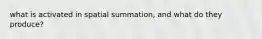 what is activated in spatial summation, and what do they produce?